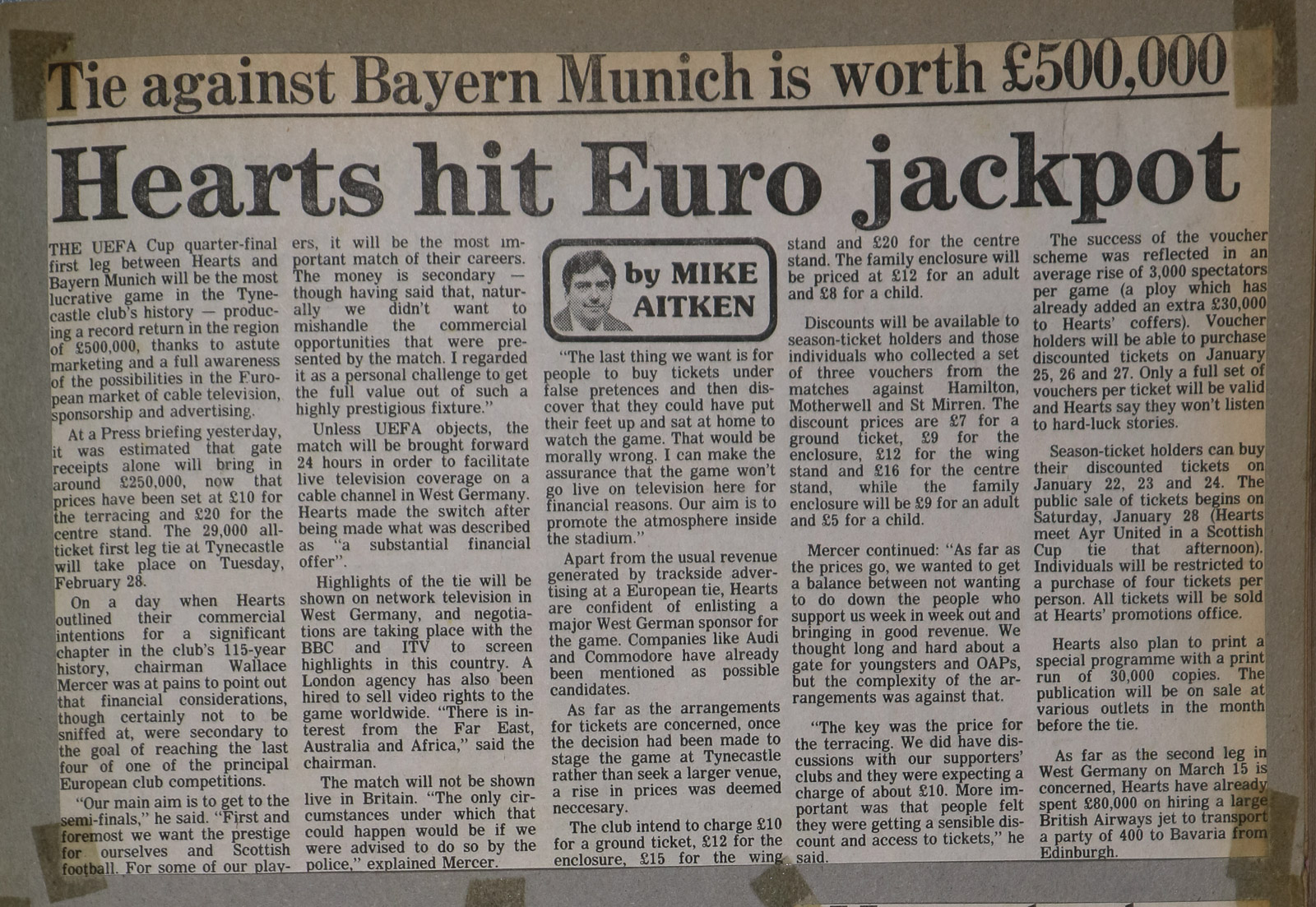 Tie against Bayern Munich is worth £500,000

Hearts hit Euro jackpot

THE UEFA Cup quarter-final first leg between Hearts and Bayern Munich will be the most lucrative game in the Tynecastle club's history — producing a record return in the region of £500,000, thanks to astute marketing and a full awareness of the possibilities in the European market of cable television, sponsorship and advertising.

At a Press briefing yesterday, it was estimated that gate receipts alone will bring in around £250,000, now that prices have been set at £10 for the terracing and £20 for the centre stand. The 29,000 all-ticket first leg tie at Tynecastle will take place on Tuesday, February 28.

On a day when Hearts outlined their commercial intentions for a significant chapter in the club's 115-year history, chairman Wallace Mercer was at pains to point out that financial considerations, though certainly not to be sniffed at, were secondary to the goal of reaching the last four of one of the principal European club competitions.

"Our main aim is to get to the semi-finals," he said. "First and foremost we want the prestige for ourselves and Scottish football. For some of our players, it will be the most important match of their careers. The money is secondary — though having said that, naturally we didn't want to mishandle the commercial opportunities that were presented by the match. I regarded it as a personal challenge to get the full value out of such a highly prestigious fixture."

Unless UEFA objects, the match will be brought forward 24 hours in order to facilitate live television coverage on a cable channel in West Germany. Hearts made the switch after being made what was described as "a substantial financial offer".

Highlights of the tie will be shown on network television in West Germany, and negotiations are taking place with the BBC and ITV to screen highlights in this country. A London agency has also been hired to sell video rights to the game worldwide. "There is interest from the Far East, Australia and Africa," said the chairman.

The match will not be shown live in Britain. "The only circumstances under which that could happen would be if we were advised to do so by the police," explained Mercer.

by MIKE AITKEN

"The last thing we want is for people to buy tickets under false pretences and then discover that they could have put their feet up and sat at home to watch the game. That would be morally wrong. I can make the assurance that the game won't go live on television here for financial reasons. Our aim is to promote the atmosphere inside the stadium."

Apart from the usual revenue generated by trackside advertising at a European tie, Hearts are confident of enlisting a major West German sponsor for the game. Companies like Audi and Commodore have already been mentioned as possible candidates.

As far as the arrangements for tickets are concerned, once the decision had been made to stage the game at Tynecastle rather than seek a larger venue, a rise in prices was deemed neccesary.

The club intend to charge £10 for a ground ticket, £12 for the enclosure, £15 for the wing stand and £20 for the centre stand. The family enclosure will be priced at £12 for an adult and £8 for a child.

Discounts will be available to season-ticket holders and those individuals who collected a set of three vouchers from the matches against Hamilton, Motherwell and St Mirren. The discount prices are £7 for a ground ticket, £9 for the enclosure, £12 for the wing stand and £16 for the centre stand, while the family enclosure will be £9 for an adult and £5 for a child.

Mercer continued: "As far as the prices go, we wanted to get a balance between not wanting to do down the people who support us week in week out and bringing in good revenue. We thought long and hard about a gate for youngsters and OAPs, but the complexity of the arrangements was against that.

"The key was the price for the terracing. We did have discussions with our supporters' clubs and they were expecting a charge of about £10. More important was that people felt they were getting a sensible discount and access to tickets," he said.

The success of the voucher scheme was reflected in an average rise of 3,000 spectators per game (a ploy which has already added an extra £30,000 to Hearts' coffers). Voucher holders will be able to purchase discounted tickets on January 25, 26 and 27. Only a full set of vouchers per ticket will be valid and Hearts say they won't listen to hard-luck stories.

Season-ticket holders can buy their discounted tickets on January 22, 23 and 24. The public sale of tickets begins on Saturday, January 28 (Hearts meet Ayr United in a Scottish Cup tie that afternoon). Individuals will be restricted to a purchase of four tickets per person. All tickets will be sold at Hearts' promotions office.

Hearts also plan to print a special programme with a print run of 30,000 copies. The publication will be on sale at various outlets in the month before the tie.

As far as the second leg in West Germany on March 15 is concerned, Hearts have already spent £80,000 on hiring a large British Airways jet to transport a party of 400 to Bavaria from Edinburgh.